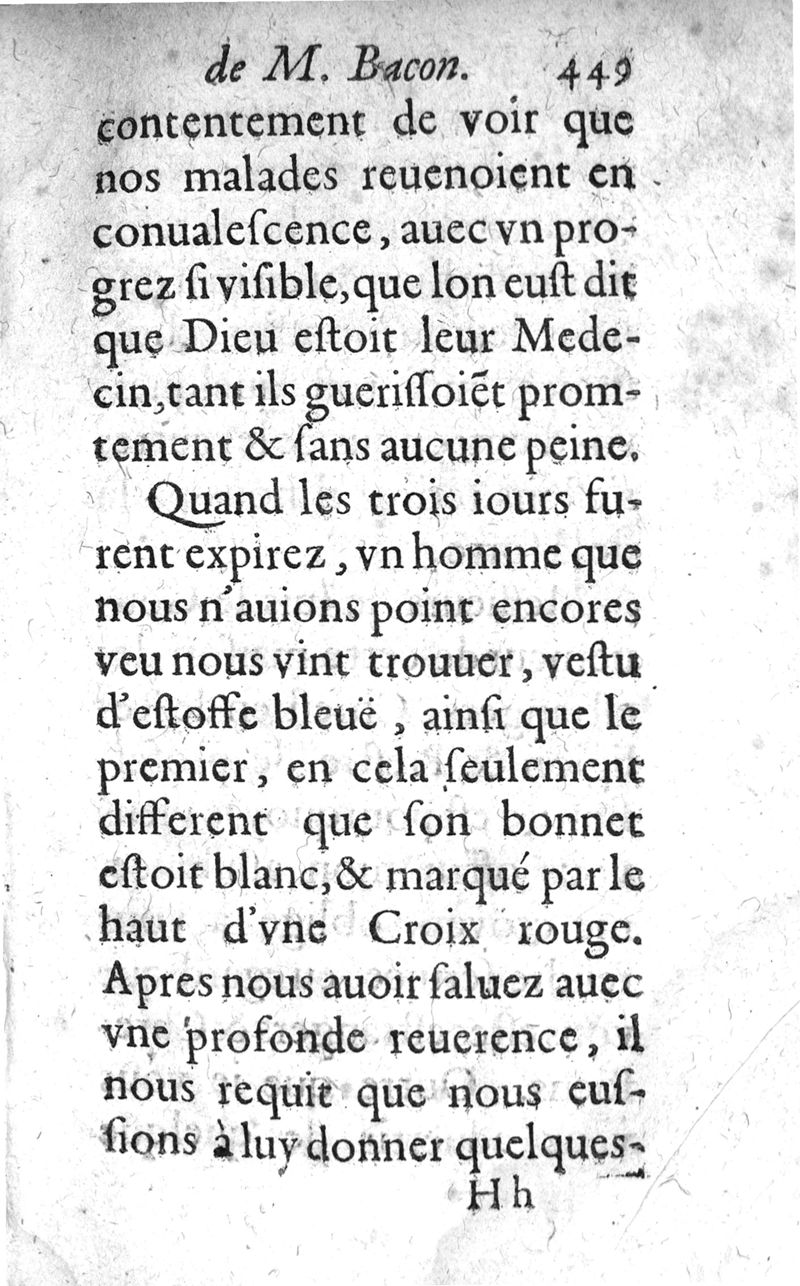 de M. Bacon. 449

contentement de voir que nos malades reuenoient en conualescence, auec vn progrez si visible, que lon eust dit que Dieu estoit leur Medecin, tant ils guerissoiēt promtement & sans aucune peine.

Quand les trois iours furent expirez, vn homme que nous n'auions point encores veu nous vint trouuer, vestu d'estoffe bleuë, ainsi que le premier, en cela seulement different que son bonnet estoit blanc, & marqué par le haut d'vne Croix rouge. Apres nous auoir saluez auec vne profonde reuerence, il nous requit que nous eussions à luy donner quelques-

Hh